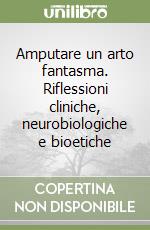 unilibro

Amputare un arto fantasma. Riflessioni cliniche, neurobiologiche e bioetiche

COPERTINA NON DISPONIBILE